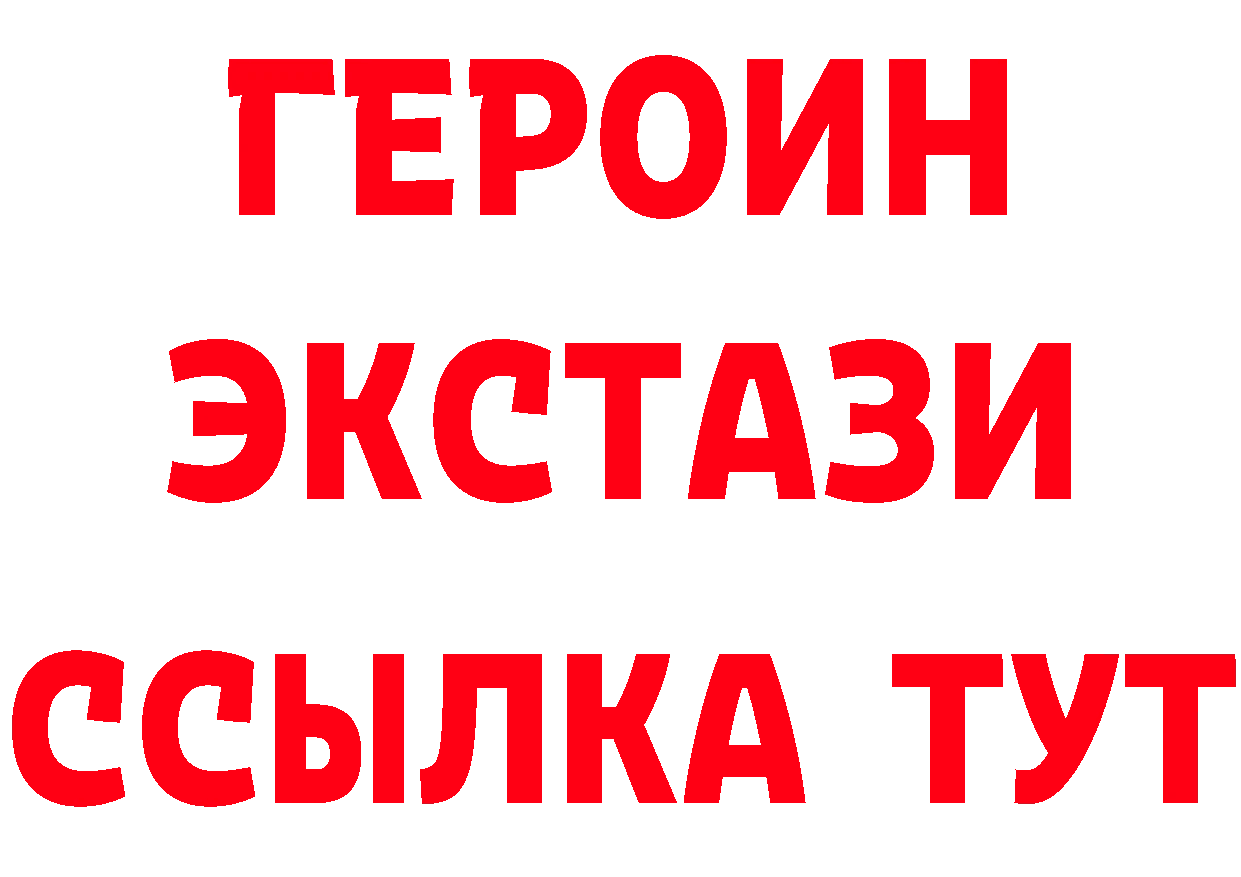 ГЕРОИН
ЭКСТАЗИ
ССЫЛКА ТУТ